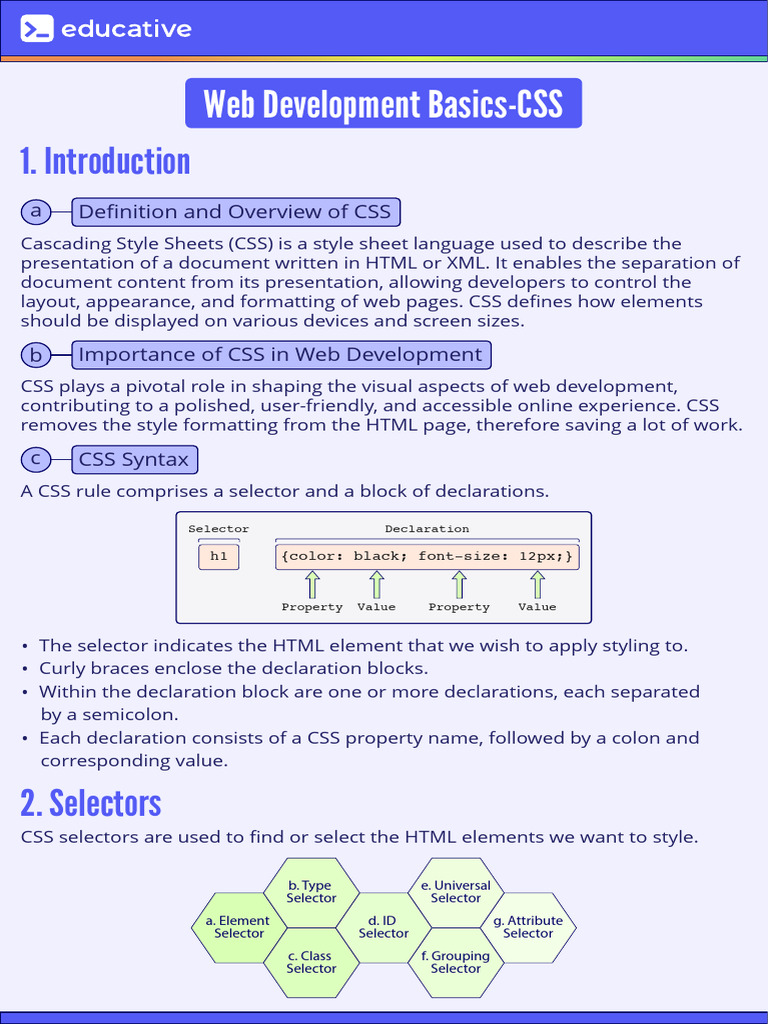 educative

Web Development Basics-CSS

1. Introduction

a Definition and Overview of CSS

Cascading Style Sheets (CSS) is a style sheet language used to describe the presentation of a document written in HTML or XML. It enables the separation of document content from its presentation, allowing developers to control the layout, appearance, and formatting of web pages. CSS defines how elements should be displayed on various devices and screen sizes.

b Importance of CSS in Web Development

CSS plays a pivotal role in shaping the visual aspects of web development, contributing to a polished, user-friendly, and accessible online experience. CSS removes the style formatting from the HTML page, therefore saving a lot of work.

c CSS Syntax

A CSS rule comprises a selector and a block of declarations.

Selector
h1
Declaration
{color: black; font-size: 12px;}
Property Value Property Value

• The selector indicates the HTML element that we wish to apply styling to.
• Curly braces enclose the declaration blocks.
• Within the declaration block are one or more declarations, each separated by a semicolon.
• Each declaration consists of a CSS property name, followed by a colon and corresponding value.

2. Selectors

CSS selectors are used to find or select the HTML elements we want to style.

a. Element Selector
b. Type Selector
c. Class Selector
d. ID Selector
e. Universal Selector
f. Grouping Selector
g. Attribute Selector